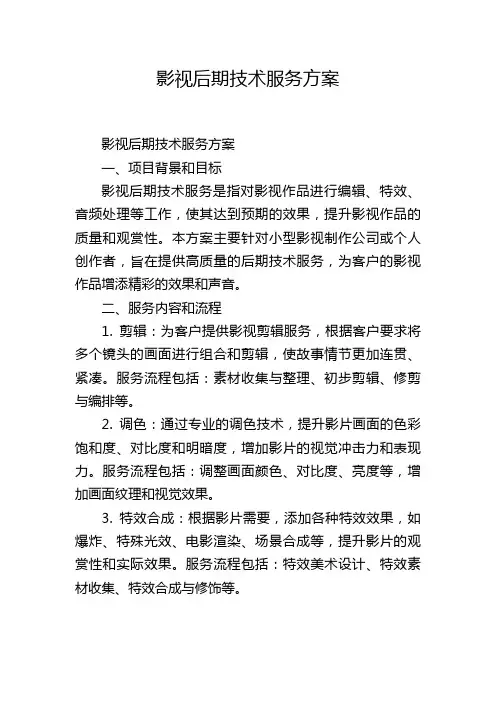 影视后期技术服务方案

影视后期技术服务方案

一、项目背景和目标

影视后期技术服务是指对影视作品进行编辑、特效、音频处理等工作，使其达到预期的效果，提升影视作品的质量和观赏性。本方案主要针对小型影视制作公司或个人创作者，旨在提供高质量的后期技术服务，为客户的影视作品增添精彩的效果和声音。

二、服务内容和流程

1. 剪辑：为客户提供影视剪辑服务，根据客户要求将多个镜头的画面进行组合和剪辑，使故事情节更加连贯、紧凑。服务流程包括：素材收集与整理、初步剪辑、修剪与编排等。

2. 调色：通过专业的调色技术，提升影片画面的色彩饱和度、对比度和明暗度，增加影片的视觉冲击力和表现力。服务流程包括：调整画面颜色、对比度、亮度等，增加画面纹理和视觉效果。

3. 特效合成：根据影片需要，添加各种特效效果，如爆炸、特殊光效、电影渲染、场景合成等，提升影片的观赏性和实际效果。服务流程包括：特效美术设计、特效素材收集、特效合成与修饰等。